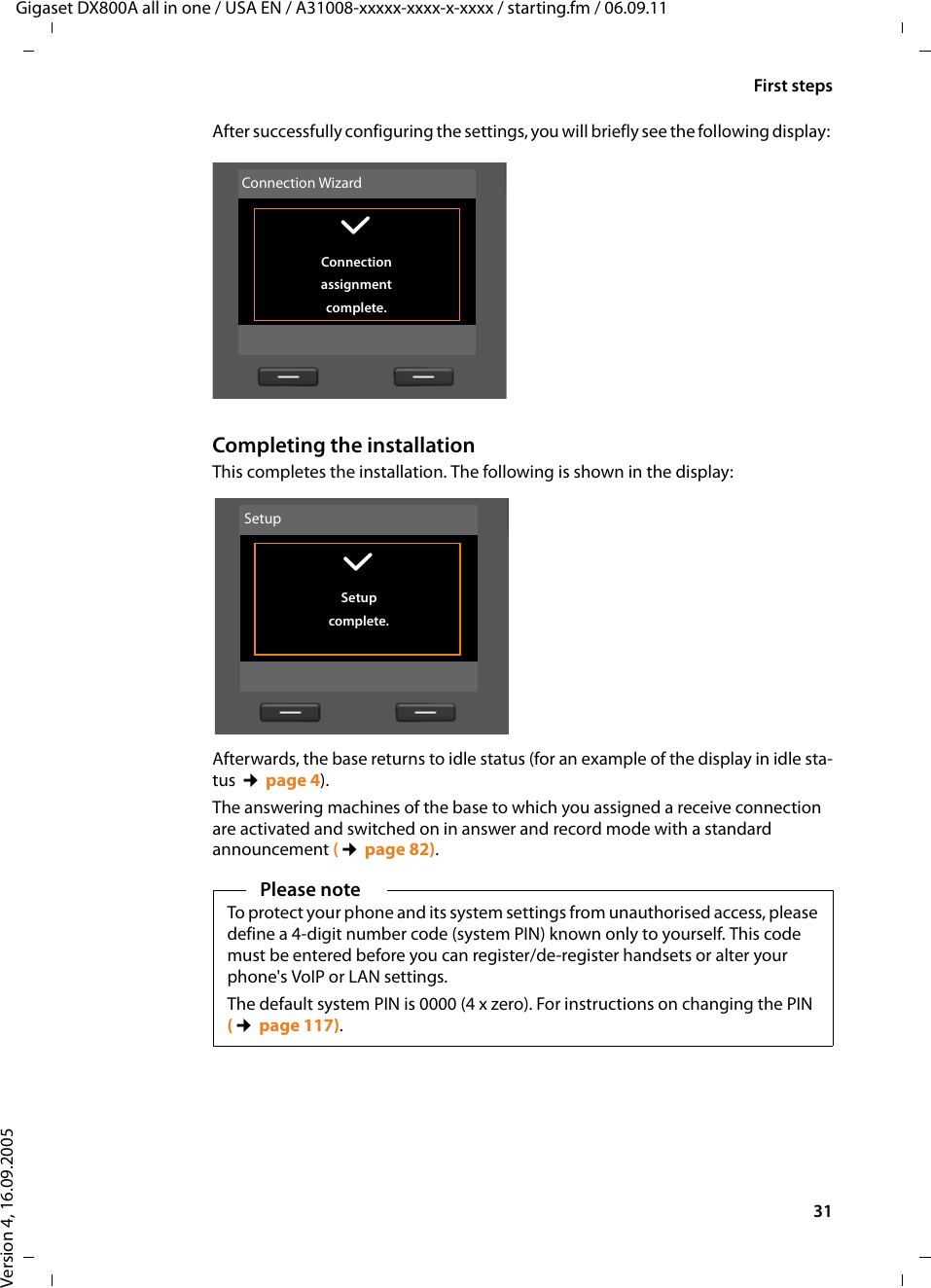 Gigaset DX800A all in one / USA EN / A31008-xxxxx-xxxx-x-xxxx / starting.fm / 06.09.11

First steps

After successfully configuring the settings, you will briefly see the following display:

Connection Wizard

Connection assignment complete.

Completing the installation

This completes the installation. The following is shown in the display:

Setup

Setup complete.

Afterwards, the base returns to idle status (for an example of the display in idle status → page 4).

The answering machines of the base to which you assigned a receive connection are activated and switched on in answer and record mode with a standard announcement (→ page 82).

Please note

To protect your phone and its system settings from unauthorised access, please define a 4-digit number code (system PIN) known only to yourself. This code must be entered before you can register/de-register handsets or alter your phone's VoIP or LAN settings.

The default system PIN is 0000 (4 x zero). For instructions on changing the PIN (→ page 117).

31

Version 4, 16.09.2005